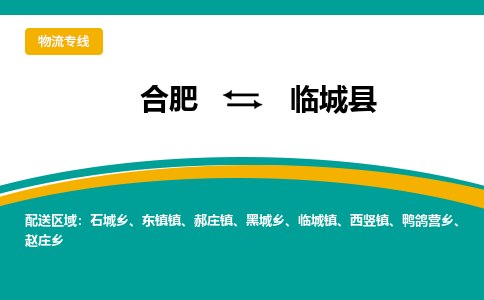 物流专线

合肥 ⇆ 临城县

配送区域：石城乡、东镇镇、郝庄镇、黑城乡、临城镇、西竖镇、鸭鸽营乡、赵庄乡